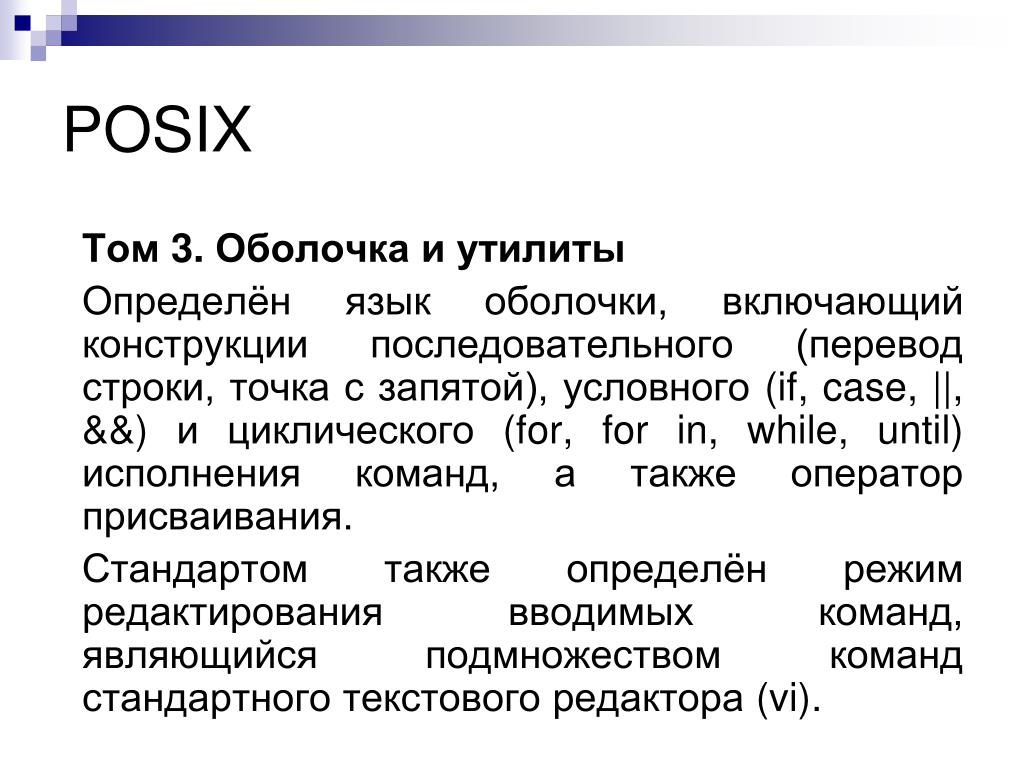 POSIX

Том 3. Оболочка и утилиты

Определён язык оболочки, включающий конструкции последовательного (перевод строки, точка с запятой), условного (if, case, ||, &&) и циклического (for, for in, while, until) исполнения команд, а также оператор присваивания.

Стандартом также определён режим редактирования вводимых команд, являющийся подмножеством команд стандартного текстового редактора (vi).